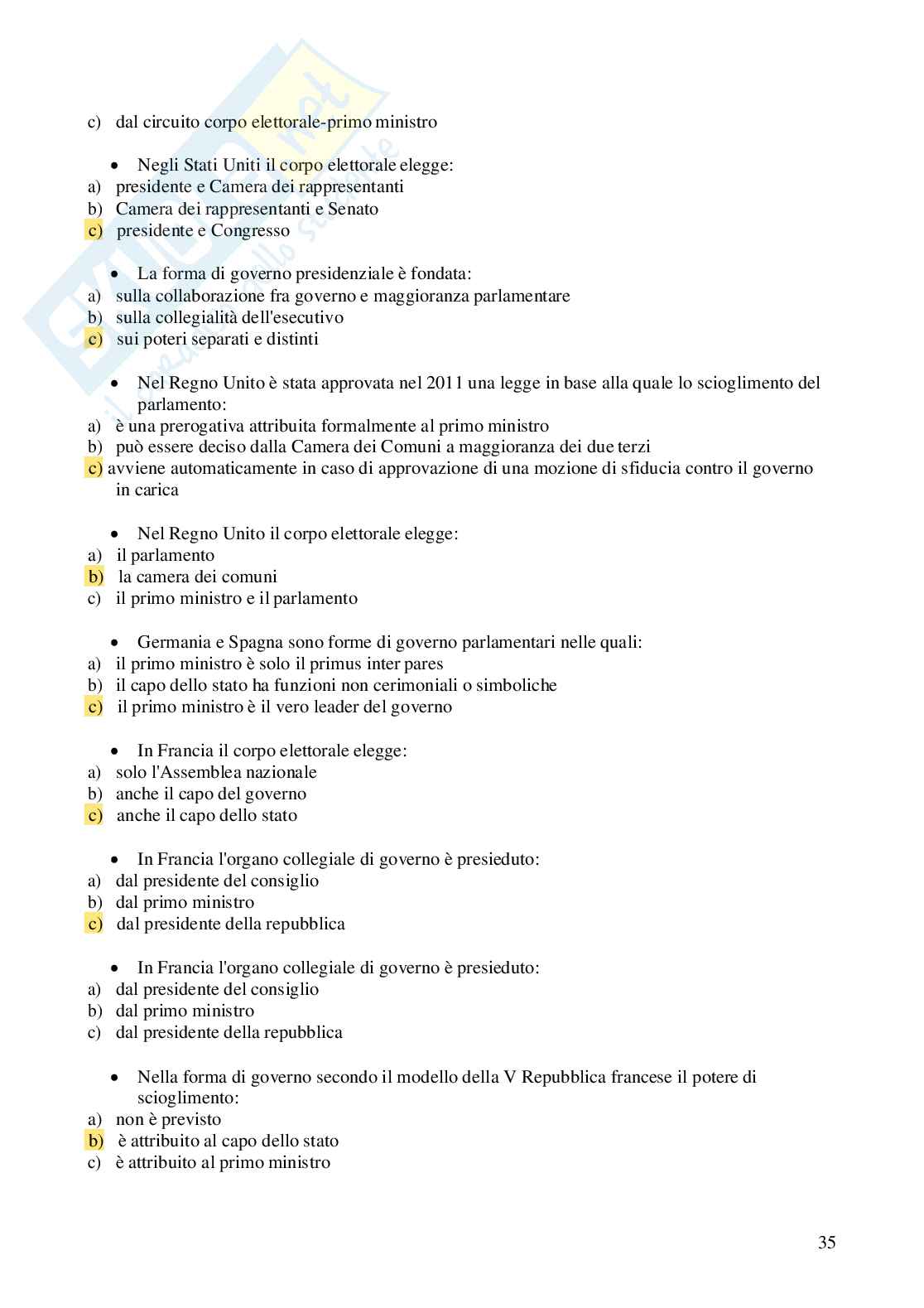 c) dal circuito corpo elettorale-primo ministro

• Negli Stati Uniti il corpo elettorale elegge:
a) presidente e Camera dei rappresentanti
b) Camera dei rappresentanti e Senato
c) presidente e Congresso

• La forma di governo presidenziale è fondata:
a) sulla collaborazione fra governo e maggioranza parlamentare
b) sulla collegialità dell'esecutivo
c) sui poteri separati e distinti

• Nel Regno Unito è stata approvata nel 2011 una legge in base alla quale lo scioglimento del parlamento:
a) è una prerogativa attribuita formalmente al primo ministro
b) può essere deciso dalla Camera dei Comuni a maggioranza dei due terzi
c) avviene automaticamente in caso di approvazione di una mozione di sfiducia contro il governo in carica

• Nel Regno Unito il corpo elettorale elegge:
a) il parlamento
b) la camera dei comuni
c) il primo ministro e il parlamento

• Germania e Spagna sono forme di governo parlamentari nelle quali:
a) il primo ministro è solo il primus inter pares
b) il capo dello stato ha funzioni non cerimoniali o simboliche
c) il primo ministro è il vero leader del governo

• In Francia il corpo elettorale elegge:
a) solo l'Assemblea nazionale
b) anche il capo del governo
c) anche il capo dello stato

• In Francia l'organo collegiale di governo è presieduto:
a) dal presidente del consiglio
b) dal primo ministro
c) dal presidente della repubblica

• In Francia l'organo collegiale di governo è presieduto:
a) dal presidente del consiglio
b) dal primo ministro
c) dal presidente della repubblica

• Nella forma di governo secondo il modello della V Repubblica francese il potere di scioglimento:
a) non è previsto
b) è attribuito al capo dello stato
c) è attribuito al primo ministro

35